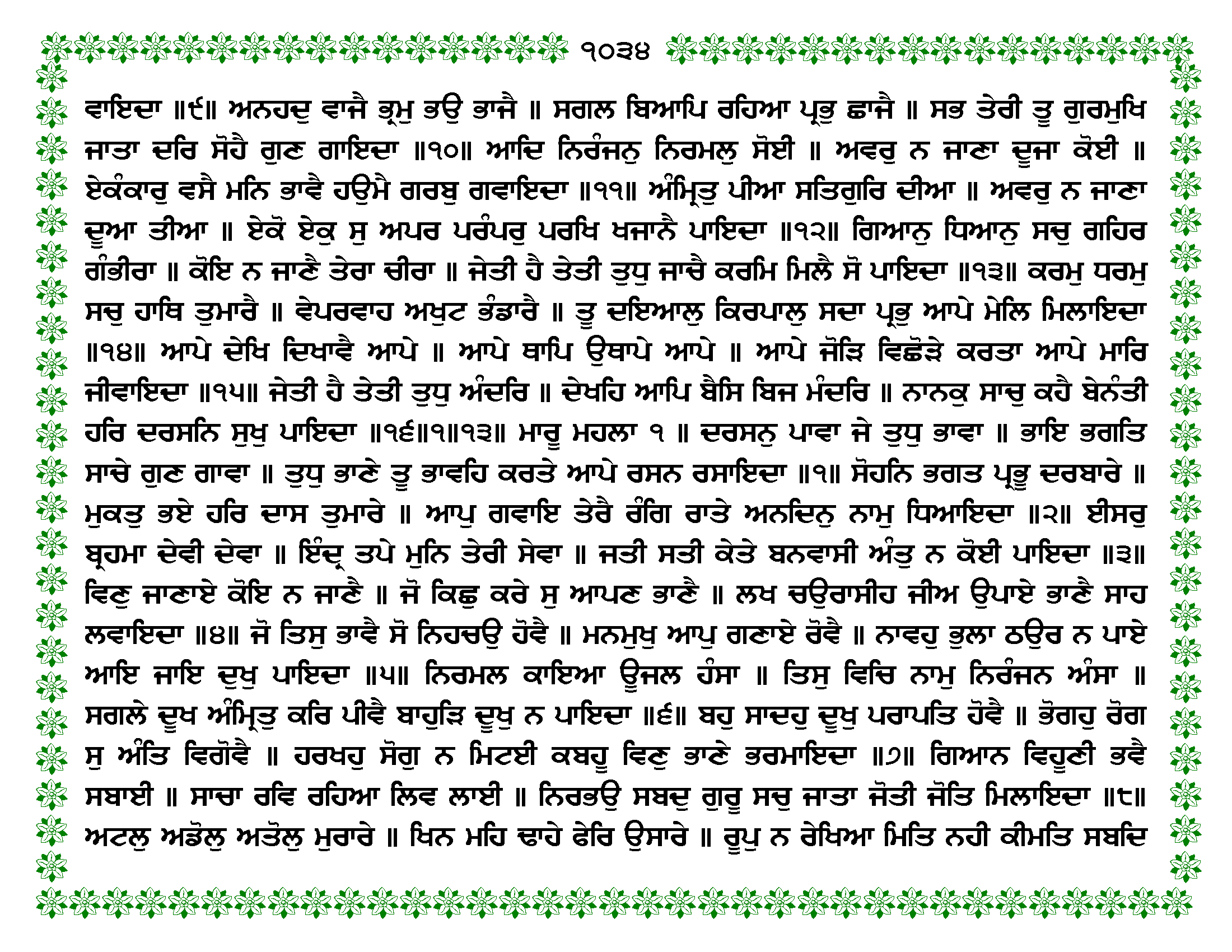 ੧੦੩੪

ਵਾਇਦਾ ॥੯॥ ਅਨਹਦੁ ਵਾਜੈ ਭ੍ਰਮੁ ਭਉ ਭਾਜੈ ॥ ਸਗਲ ਬਿਆਪਿ ਰਹਿਆ ਪ੍ਰਭੁ ਛਾਜੈ ॥ ਸਭ ਤੇਰੀ ਤੂ ਗੁਰਮੁਖਿ ਜਾਤਾ ਦਰਿ ਸੋਹੈ ਗੁਣ ਗਾਇਦਾ ॥੧੦॥ ਆਦਿ ਨਿਰੰਜਨੁ ਨਿਰਮਲੁ ਸੋਈ ॥ ਅਵਰੁ ਨ ਜਾਣਾ ਦੂਜਾ ਕੋਈ ॥ ਏਕੰਕਾਰੁ ਵਸੈ ਮਨਿ ਭਾਵੈ ਹਉਮੈ ਗਰਬੁ ਗਵਾਇਦਾ ॥੧੧॥ ਅੰਮ੍ਰਿਤੁ ਪੀਆ ਸਤਿਗੁਰਿ ਦੀਆ ॥ ਅਵਰੁ ਨ ਜਾਣਾ ਦੂਆ ਤੀਆ ॥ ਏਕੋ ਏਕੁ ਸੁ ਅਪਰ ਪਰੰਪਰੁ ਪਰਖਿ ਖਜਾਨੈ ਪਾਇਦਾ ॥੧੨॥ ਗਿਆਨੁ ਧਿਆਨੁ ਸਚੁ ਗਹਿਰ ਗੰਭੀਰਾ ॥ ਕੋਇ ਨ ਜਾਣੈ ਤੇਰਾ ਚੀਰਾ ॥ ਜੇਤੀ ਹੈ ਤੇਤੀ ਤੁਧੁ ਜਾਚੈ ਕਰਮਿ ਮਿਲੈ ਸੋ ਪਾਇਦਾ ॥੧੩॥ ਕਰਮੁ ਧਰਮੁ ਸਚੁ ਹਾਥਿ ਤੁਮਾਰੈ ॥ ਵੇਪਰਵਾਹ ਅਖੁਟ ਭੰਡਾਰੈ ॥ ਤੂ ਦਇਆਲੁ ਕਿਰਪਾਲੁ ਸਦਾ ਪ੍ਰਭੁ ਆਪੇ ਮੇਲਿ ਮਿਲਾਇਦਾ ॥੧੪॥ ਆਪੇ ਦੇਖਿ ਦਿਖਾਵੈ ਆਪੇ ॥ ਆਪੇ ਥਾਪਿ ਉਥਾਪੇ ਆਪੇ ॥ ਆਪੇ ਜੋੜਿ ਵਿਛੋੜੇ ਕਰਤਾ ਆਪੇ ਮਾਰਿ ਜੀਵਾਇਦਾ ॥੧੫॥ ਜੇਤੀ ਹੈ ਤੇਤੀ ਤੁਧੁ ਅੰਦਰਿ ॥ ਦੇਖਹਿ ਆਪਿ ਬੈਸਿ ਬਿਜ ਮੰਦਰਿ ॥ ਨਾਨਕੁ ਸਾਚੁ ਕਹੈ ਬੇਨੰਤੀ ਹਰਿ ਦਰਸਨਿ ਸੁਖੁ ਪਾਇਦਾ ॥੧੬॥੧॥੧੩॥ ਮਾਰੂ ਮਹਲਾ ੧ ॥ ਦਰਸਨੁ ਪਾਵਾ ਜੇ ਤੁਧੁ ਭਾਵਾ ॥ ਭਾਇ ਭਗਤਿ ਸਾਚੇ ਗੁਣ ਗਾਵਾ ॥ ਤੁਧੁ ਭਾਣੇ ਤੂ ਭਾਵਹਿ ਕਰਤੇ ਆਪੇ ਰਸਨ ਰਸਾਇਦਾ ॥੧॥ ਸੋਹਨਿ ਭਗਤ ਪ੍ਰਭੂ ਦਰਬਾਰੇ ॥ ਮੁਕਤੁ ਭਏ ਹਰਿ ਦਾਸ ਤੁਮਾਰੇ ॥ ਆਪੁ ਗਵਾਇ ਤੇਰੈ ਰੰਗਿ ਰਾਤੇ ਅਨਦਿਨੁ ਨਾਮੁ ਧਿਆਇਦਾ ॥੨॥ ਈਸਰੁ ਬ੍ਰਹਮਾ ਦੇਵੀ ਦੇਵਾ ॥ ਇੰਦ੍ਰ ਤਪੇ ਮੁਨਿ ਤੇਰੀ ਸੇਵਾ ॥ ਜਤੀ ਸਤੀ ਕੇਤੇ ਬਨਵਾਸੀ ਅੰਤੁ ਨ ਕੋਈ ਪਾਇਦਾ ॥੩॥ ਵਿਣੁ ਜਾਣਾਏ ਕੋਇ ਨ ਜਾਣੈ ॥ ਜੋ ਕਿਛੁ ਕਰੇ ਸੁ ਆਪਣ ਭਾਣੈ ॥ ਲਖ ਚਉਰਾਸੀਹ ਜੀਅ ਉਪਾਏ ਭਾਣੈ ਸਾਹ ਲਵਾਇਦਾ ॥੪॥ ਜੋ ਤਿਸੁ ਭਾਵੈ ਸੋ ਨਿਹਚਉ ਹੋਵੈ ॥ ਮਨਮੁਖੁ ਆਪੁ ਗਣਾਏ ਰੋਵੈ ॥ ਨਾਵਹੁ ਭੁਲਾ ਠਉਰ ਨ ਪਾਏ ਆਇ ਜਾਇ ਦੁਖੁ ਪਾਇਦਾ ॥੫॥ ਨਿਰਮਲ ਕਾਇਆ ਊਜਲ ਹੰਸਾ ॥ ਤਿਸੁ ਵਿਚਿ ਨਾਮੁ ਨਿਰੰਜਨ ਅੰਸਾ ॥ ਸਗਲੇ ਦੂਖ ਅੰਮ੍ਰਿਤੁ ਕਰਿ ਪੀਵੈ ਬਾਹੁੜਿ ਦੂਖੁ ਨ ਪਾਇਦਾ ॥੬॥ ਬਹੁ ਸਾਦਹੁ ਦੂਖੁ ਪਰਾਪਤਿ ਹੋਵੈ ॥ ਭੋਗਹੁ ਰੋਗ ਸੁ ਅੰਤਿ ਵਿਗੋਵੈ ॥ ਹਰਖਹੁ ਸੋਗੁ ਨ ਮਿਟਈ ਕਬਹੂ ਵਿਣੁ ਭਾਣੇ ਭਰਮਾਇਦਾ ॥੭॥ ਗਿਆਨ ਵਿਹੂਣੀ ਭਵੈ ਸਬਾਈ ॥ ਸਾਚਾ ਰਵਿ ਰਹਿਆ ਲਿਵ ਲਾਈ ॥ ਨਿਰਭਉ ਸਬਦੁ ਗੁਰੂ ਸਚੁ ਜਾਤਾ ਜੋਤੀ ਜੋਤਿ ਮਿਲਾਇਦਾ ॥੮॥ ਅਟਲੁ ਅਡੋਲੁ ਅਤੋਲੁ ਮੁਰਾਰੇ ॥ ਖਿਨ ਮਹਿ ਢਾਹੇ ਫੇਰਿ ਉਸਾਰੇ ॥ ਰੂਪੁ ਨ ਰੇਖਿਆ ਮਿਤਿ ਨਹੀ ਕੀਮਤਿ ਸਬਦਿ